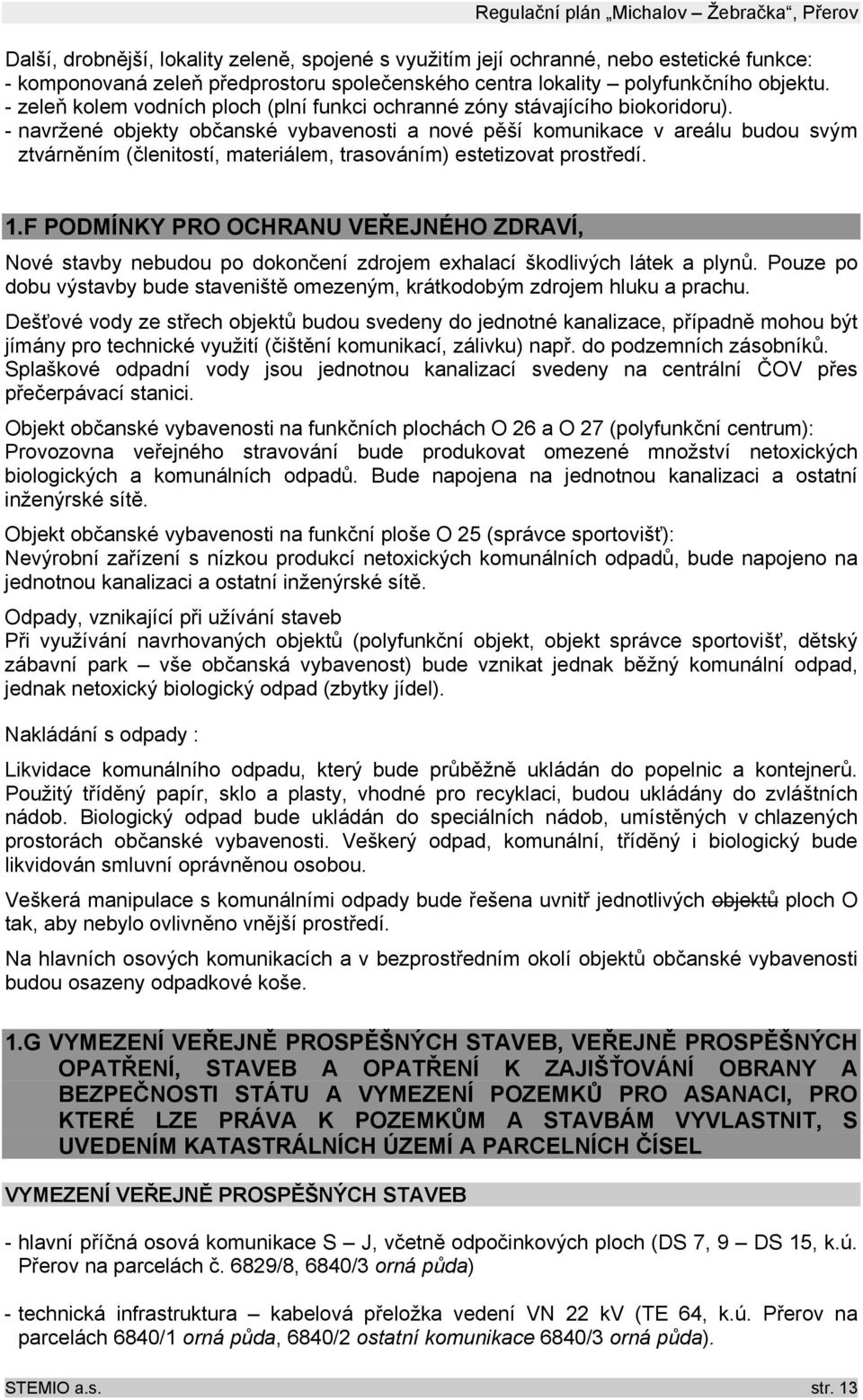 Regulační plán „Michalov – Žebračka“, Přerov

Další, drobnější, lokality zeleně, spojené s využitím její ochranné, nebo estetické funkce:
- komponovaná zeleň předprostoru společenského centra lokality – polyfunkčního objektu.
- zeleň kolem vodních ploch (plní funkci ochranné zóny stávajícího biokoridoru).
- navržené objekty občanské vybavenosti a nové pěší komunikace v areálu budou svým ztvárněním (členitostí, materiálem, trasováním) estetizovat prostředí.

1.F PODMÍNKY PRO OCHRANU VEŘEJNÉHO ZDRAVÍ,

Nové stavby nebudou po dokončení zdrojem exhalací škodlivých látek a plynů. Pouze po dobu výstavby bude staveniště omezeným, krátkodobým zdrojem hluku a prachu.

Dešťové vody ze střech objektů budou svedeny do jednotné kanalizace, případně mohou být jímány pro technické využití (čištění komunikací, zálivku) např. do podzemních zásobníků. Splaškové odpadní vody jsou jednotnou kanalizací svedeny na centrální ČOV přes přečerpávací stanici.

Objekt občanské vybavenosti na funkčních plochách O 26 a O 27 (polyfunkční centrum): Provozovna veřejného stravování bude produkovat omezené množství netoxických biologických a komunálních odpadů. Bude napojena na jednotnou kanalizaci a ostatní inženýrské sítě.

Objekt občanské vybavenosti na funkční ploše O 25 (správce sportovišť): Nevýrobní zařízení s nízkou produkcí netoxických komunálních odpadů, bude napojeno na jednotnou kanalizaci a ostatní inženýrské sítě.

Odpady, vznikající při užívání staveb
Při využívání navrhovaných objektů (polyfunkční objekt, objekt správce sportovišť, dětský zábavní park – vše občanská vybavenost) bude vznikat jednak běžný komunální odpad, jednak netoxický biologický odpad (zbytky jídel).

Nakládání s odpady :

Likvidace komunálního odpadu, který bude průběžně ukládán do popelnic a kontejnerů. Použitý tříděný papír, sklo a plasty, vhodné pro recyklaci, budou ukládány do zvláštních nádob. Biologický odpad bude ukládán do speciálních nádob, umístěných v chlazených prostorách občanské vybavenosti. Veškerý odpad, komunální, tříděný i biologický bude likvidován smluvní oprávněnou osobou.

Veškerá manipulace s komunálními odpady bude řešena uvnitř jednotlivých objektů ploch O tak, aby nebylo ovlivněno vnější prostředí.

Na hlavních osových komunikacích a v bezprostředním okolí objektů občanské vybavenosti budou osazeny odpadkové koše.

1.G VYMEZENÍ VEŘEJNĚ PROSPĚŠNÝCH STAVEB, VEŘEJNĚ PROSPĚŠNÝCH OPATŘENÍ, STAVEB A OPATŘENÍ K ZAJIŠŤOVÁNÍ OBRANY A BEZPEČNOSTI STÁTU A VYMEZENÍ POZEMKŮ PRO ASANACI, PRO KTERÉ LZE PRÁVA K POZEMKŮM A STAVBÁM VYVLASTNIT, S UVEDENÍM KATASTRÁLNÍCH ÚZEMÍ A PARCELNÍCH ČÍSEL

VYMEZENÍ VEŘEJNĚ PROSPĚŠNÝCH STAVEB

- hlavní příčná osová komunikace S – J, včetně odpočinkových ploch (DS 7, 9 – DS 15, k.ú. Přerov na parcelách č. 6829/8, 6840/3 orná půda)

- technická infrastruktura – kabelová přeložka vedení VN 22 kV (TE 64, k.ú. Přerov na parcelách 6840/1 orná půda, 6840/2 ostatní komunikace 6840/3 orná půda).

STEMIO a.s. str. 13